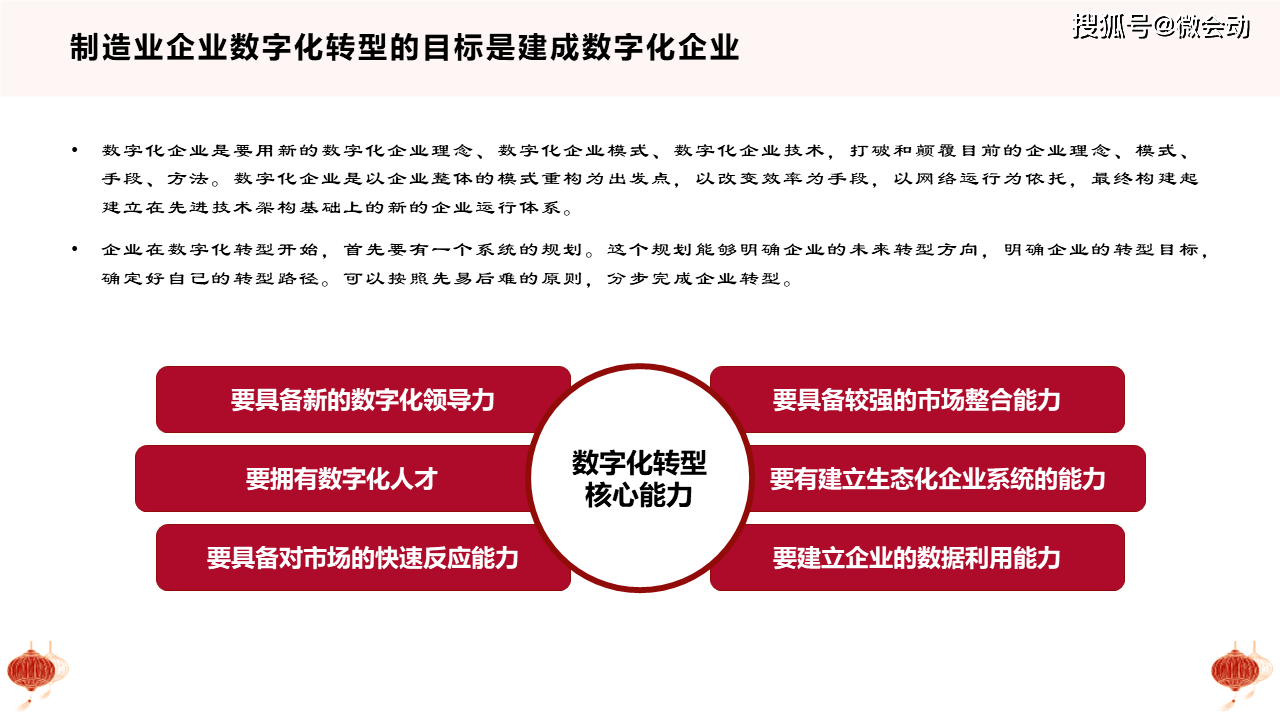 制造业企业数字化转型的目标是建成数字化企业

搜狐号@微会动

• 数字化企业是要用新的数字化企业理念、数字化企业模式、数字化企业技术，打破和颠覆目前的企业理念、模式、手段、方法。数字化企业是以企业整体的模式重构为出发点，以改变效率为手段，以网络运行为依托，最终构建起建立在先进技术架构基础上的新的企业运行体系。

• 企业在数字化转型开始，首先要有一个系统的规划。这个规划能够明确企业的未来转型方向，明确企业的转型目标，确定好自己的转型路径。可以按照先易后难的原则，分步完成企业转型。

要具备新的数字化领导力

要拥有数字化人才

要具备对市场的快速反应能力

数字化转型核心能力

要具备较强的市场整合能力

要有建立生态化企业系统的能力

要建立企业的数据利用能力